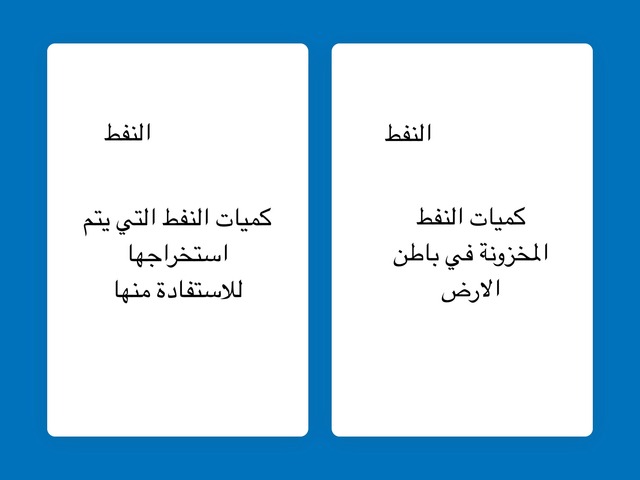 النفط

كميات النفط المخزونة في باطن الارض

النفط

كميات النفط التي يتم استخراجها للاستفادة منها